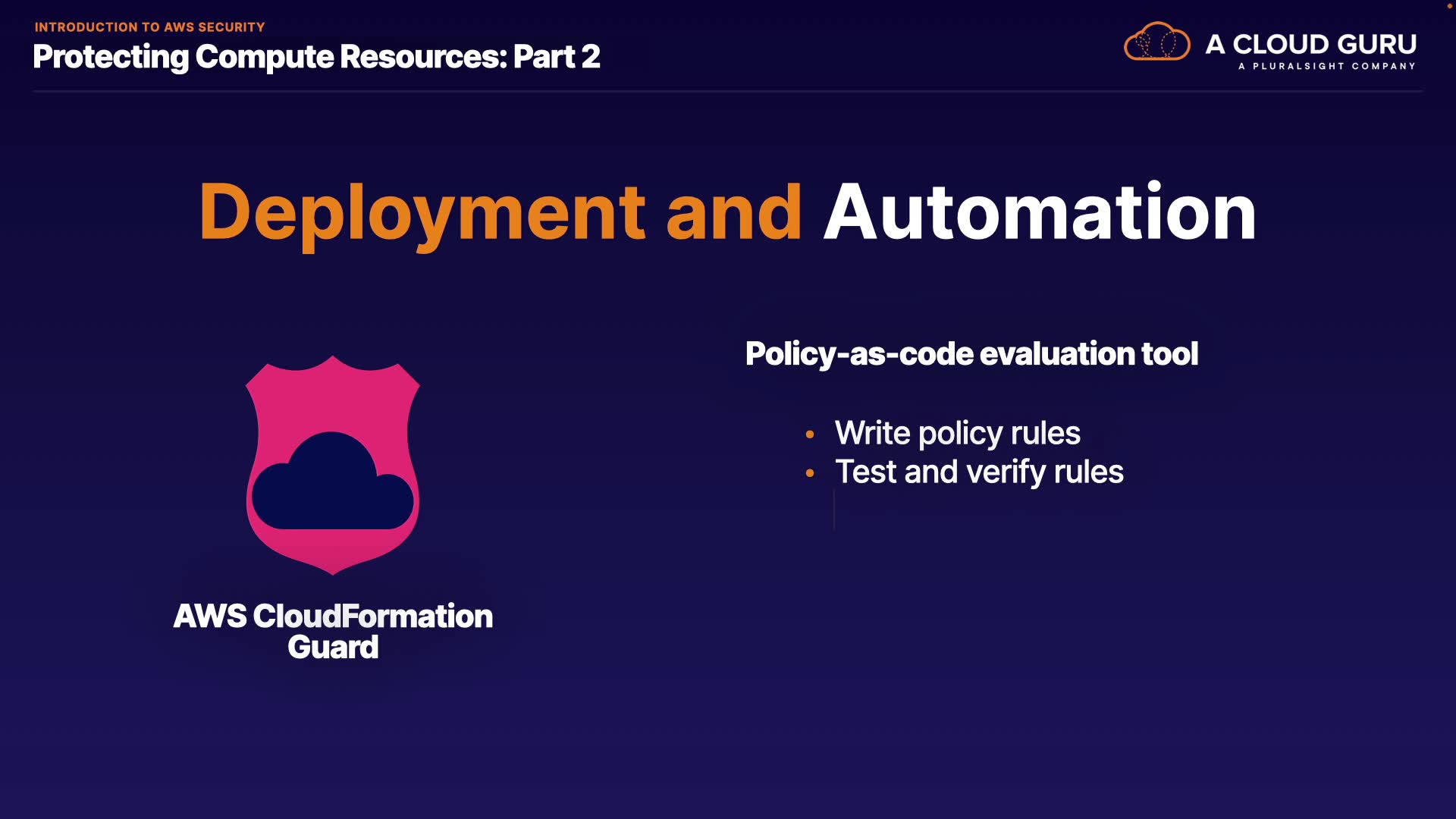 INTRODUCTION TO AWS SECURITY
Protecting Compute Resources: Part 2

A CLOUD GURU
A PLURALSIGHT COMPANY

Deployment and Automation

AWS CloudFormation Guard

Policy-as-code evaluation tool

• Write policy rules
• Test and verify rules